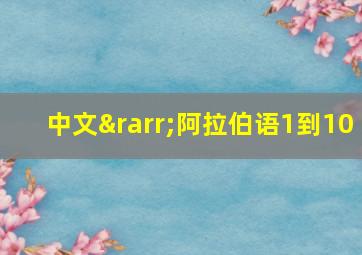 中文&rarr;阿拉伯语1到10